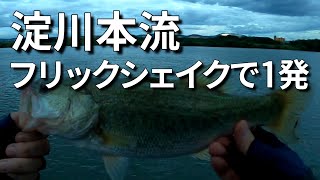 淀川本流
フリックシェイクで1発